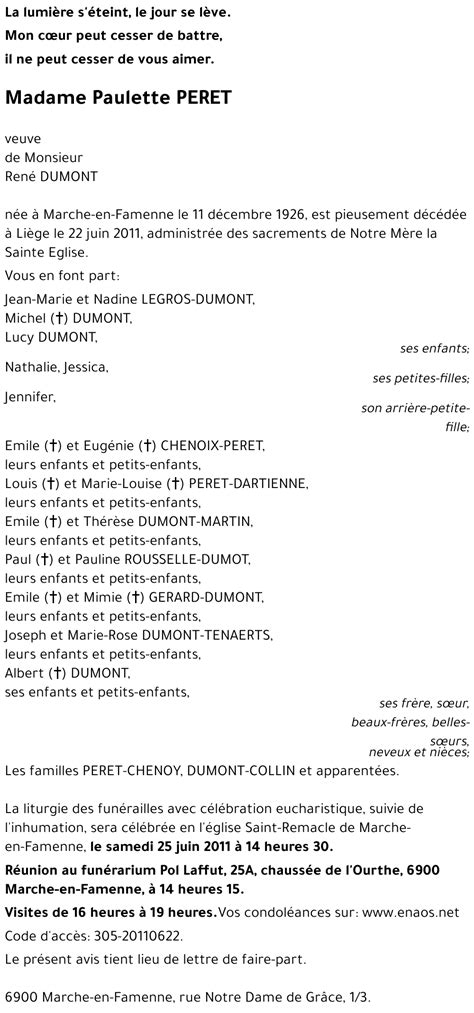 La lumière s'éteint, le jour se lève.
Mon cœur peut cesser de battre,
il ne peut cesser de vous aimer.

Madame Paulette PERET

veuve
de Monsieur
René DUMONT

née à Marche-en-Famenne le 11 décembre 1926, est pieusement décédée à Liège le 22 juin 2011, administrée des sacrements de Notre Mère la Sainte Eglise.

Vous en font part:

Jean-Marie et Nadine LEGROS-DUMONT,
Michel (†) DUMONT,
Lucy DUMONT,
ses enfants;

Nathalie, Jessica,
ses petites-filles;

Jennifer,
son arrière-petite-fille;

Emile (†) et Eugénie (†) CHENOIX-PERET,
leurs enfants et petits-enfants,
Louis (†) et Marie-Louise (†) PERET-DARTIENNE,
leurs enfants et petits-enfants,
Emile (†) et Thérèse DUMONT-MARTIN,
leurs enfants et petits-enfants,
Paul (†) et Pauline ROUSSELLE-DUMOT,
leurs enfants et petits-enfants,
Emile (†) et Mimie (†) GERARD-DUMONT,
leurs enfants et petits-enfants,
Joseph et Marie-Rose DUMONT-TENAERTS,
leurs enfants et petits-enfants,
Albert (†) DUMONT,
ses enfants et petits-enfants,
ses frère, sœur, beaux-frères, belles-sœurs, neveux et nièces;

Les familles PERET-CHENOY, DUMONT-COLLIN et apparentées.

La liturgie des funérailles avec célébration eucharistique, suivie de l'inhumation, sera célébrée en l'église Saint-Remacle de Marche-en-Famenne, le samedi 25 juin 2011 à 14 heures 30.

Réunion au funérarium Pol Laffut, 25A, chaussée de l'Ourthe, 6900 Marche-en-Famenne, à 14 heures 15.

Visites de 16 heures à 19 heures. Vos condoléances sur: www.enaos.net

Code d'accès: 305-20110622.

Le présent avis tient lieu de lettre de faire-part.

6900 Marche-en-Famenne, rue Notre Dame de Grâce, 1/3.